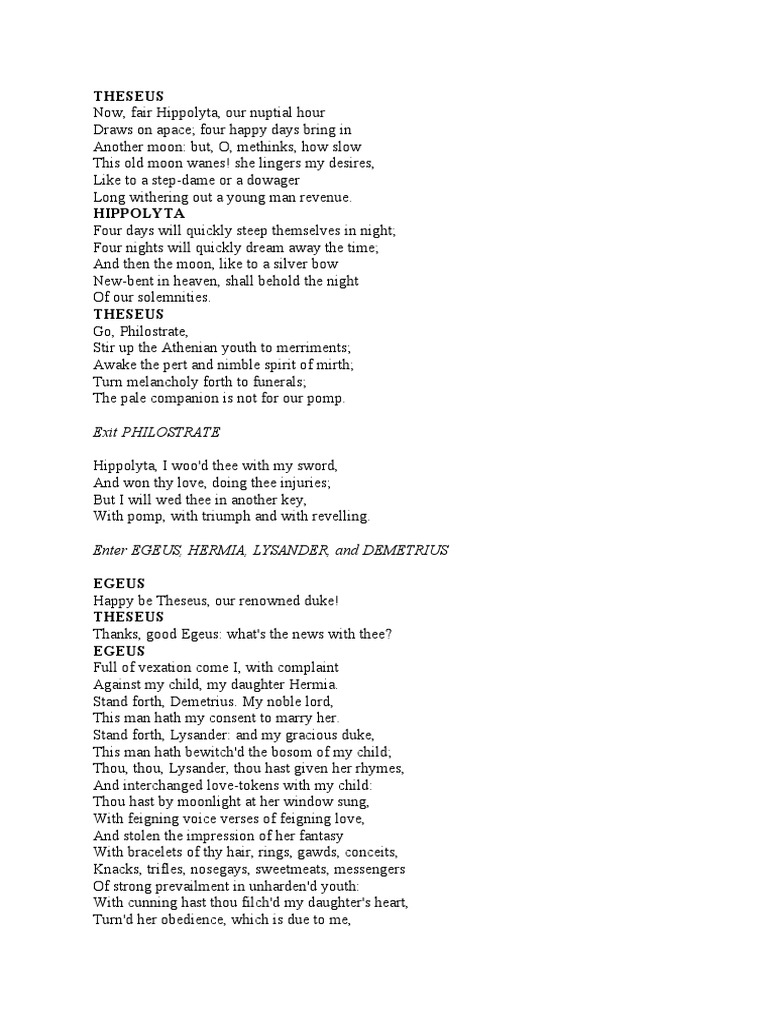 THESEUS
Now, fair Hippolyta, our nuptial hour
Draws on apace; four happy days bring in
Another moon: but, O, methinks, how slow
This old moon wanes! she lingers my desires,
Like to a step-dame or a dowager
Long withering out a young man revenue.
HIPPOLYTA
Four days will quickly steep themselves in night;
Four nights will quickly dream away the time;
And then the moon, like to a silver bow
New-bent in heaven, shall behold the night
Of our solemnities.
THESEUS
Go, Philostrate,
Stir up the Athenian youth to merriments;
Awake the pert and nimble spirit of mirth;
Turn melancholy forth to funerals;
The pale companion is not for our pomp.

Exit PHILOSTRATE

Hippolyta, I woo'd thee with my sword,
And won thy love, doing thee injuries;
But I will wed thee in another key,
With pomp, with triumph and with revelling.

Enter EGEUS, HERMIA, LYSANDER, and DEMETRIUS

EGEUS
Happy be Theseus, our renowned duke!
THESEUS
Thanks, good Egeus: what's the news with thee?
EGEUS
Full of vexation come I, with complaint
Against my child, my daughter Hermia.
Stand forth, Demetrius. My noble lord,
This man hath my consent to marry her.
Stand forth, Lysander: and my gracious duke,
This man hath bewitch'd the bosom of my child;
Thou, thou, Lysander, thou hast given her rhymes,
And interchanged love-tokens with my child:
Thou hast by moonlight at her window sung,
With feigning voice verses of feigning love,
And stolen the impression of her fantasy
With bracelets of thy hair, rings, gawds, conceits,
Knacks, trifles, nosegays, sweetmeats, messengers
Of strong prevailment in unharden'd youth:
With cunning hast thou filch'd my daughter's heart,
Turn'd her obedience, which is due to me,